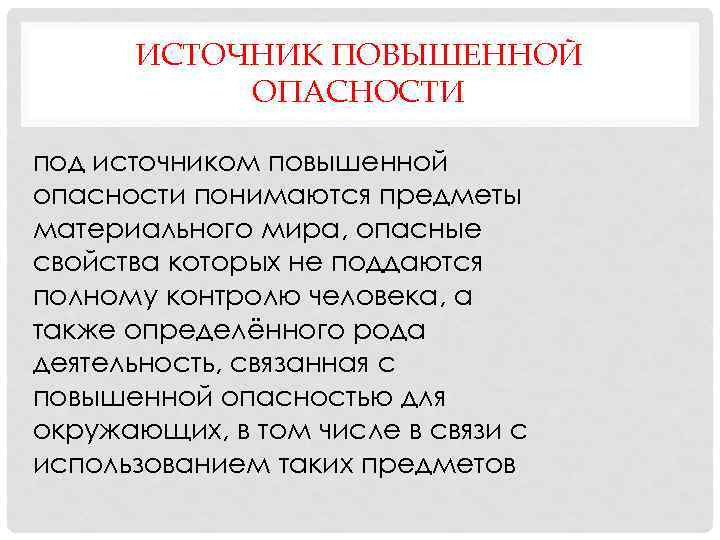 ИСТОЧНИК ПОВЫШЕННОЙ ОПАСНОСТИ

под источником повышенной опасности понимаются предметы материального мира, опасные свойства которых не поддаются полному контролю человека, а также определённого рода деятельность, связанная с повышенной опасностью для окружающих, в том числе в связи с использованием таких предметов